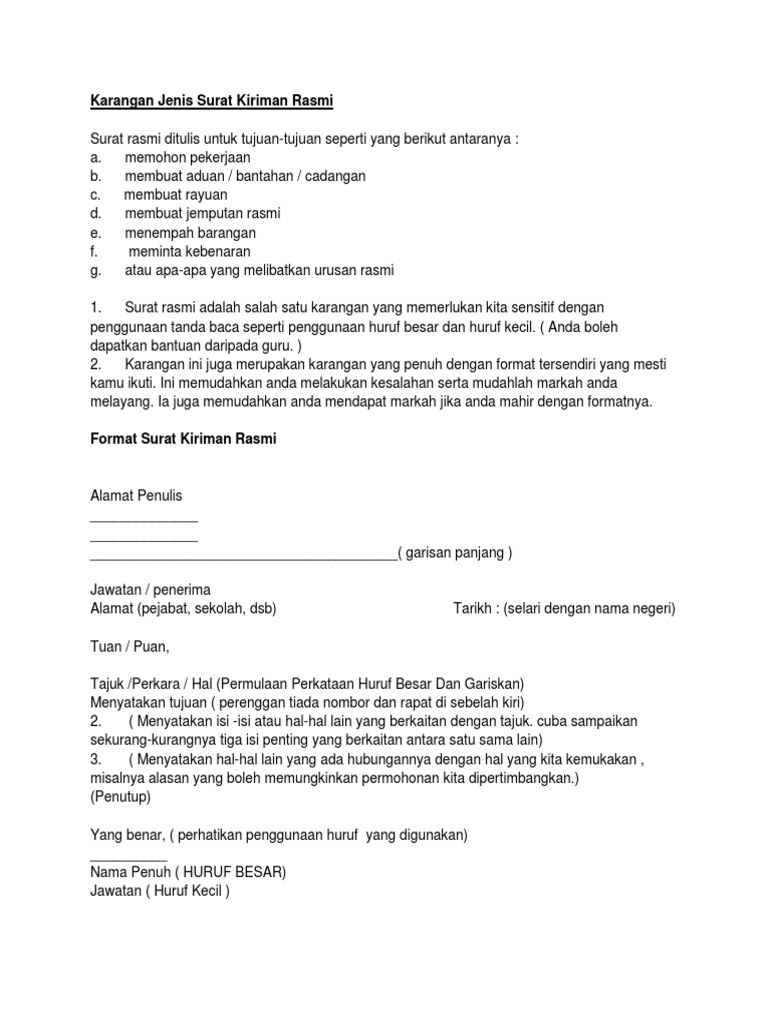 Karangan Jenis Surat Kiriman Rasmi

Surat rasmi ditulis untuk tujuan-tujuan seperti yang berikut antaranya :
a. memohon pekerjaan
b. membuat aduan / bantahan / cadangan
c. membuat rayuan
d. membuat jemputan rasmi
e. menempah barangan
f. meminta kebenaran
g. atau apa-apa yang melibatkan urusan rasmi

1. Surat rasmi adalah salah satu karangan yang memerlukan kita sensitif dengan penggunaan tanda baca seperti penggunaan huruf besar dan huruf kecil. ( Anda boleh dapatkan bantuan daripada guru. )
2. Karangan ini juga merupakan karangan yang penuh dengan format tersendiri yang mesti kamu ikuti. Ini memudahkan anda melakukan kesalahan serta mudahlah markah anda melayang. Ia juga memudahkan anda mendapat markah jika anda mahir dengan formatnya.

Format Surat Kiriman Rasmi

Alamat Penulis
______________
______________
________________________________________( garisan panjang )

Jawatan / penerima
Alamat (pejabat, sekolah, dsb) Tarikh : (selari dengan nama negeri)

Tuan / Puan,

Tajuk /Perkara / Hal (Permulaan Perkataan Huruf Besar Dan Gariskan)
Menyatakan tujuan ( perenggan tiada nombor dan rapat di sebelah kiri)
2. ( Menyatakan isi -isi atau hal-hal lain yang berkaitan dengan tajuk. cuba sampaikan sekurang-kurangnya tiga isi penting yang berkaitan antara satu sama lain)
3. ( Menyatakan hal-hal lain yang ada hubungannya dengan hal yang kita kemukakan , misalnya alasan yang boleh memungkinkan permohonan kita dipertimbangkan.)
(Penutup)

Yang benar, ( perhatikan penggunaan huruf yang digunakan)
__________
Nama Penuh ( HURUF BESAR)
Jawatan ( Huruf Kecil )